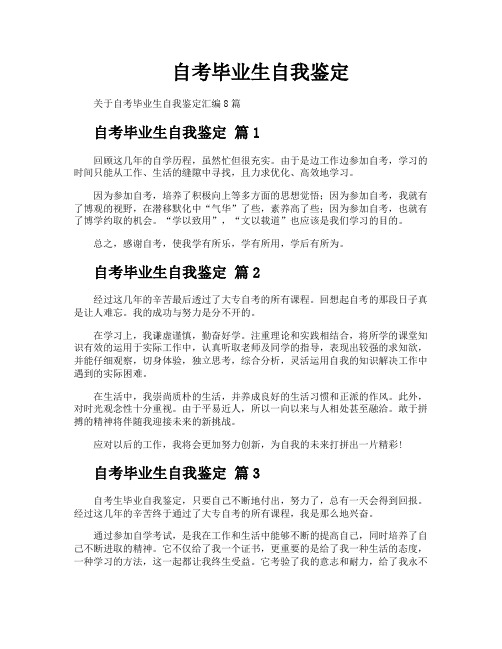 自考毕业生自我鉴定

关于自考毕业生自我鉴定汇编8篇

自考毕业生自我鉴定 篇1

回顾这几年的自学历程，虽然忙但很充实。由于是边工作边参加自考，学习的时间只能从工作、生活的缝隙中寻找，且力求优化、高效地学习。

因为参加自考，培养了积极向上等多方面的思想觉悟；因为参加自考，我就有了博观的视野，在潜移默化中“气华”了些，素养高了些；因为参加自考，也就有了博学约取的机会。“学以致用”，“文以载道”也应该是我们学习的目的。

总之，感谢自考，使我学有所乐，学有所用，学后有所为。

自考毕业生自我鉴定 篇2

经过这几年的辛苦最后透过了大专自考的所有课程。回想起自考的那段日子真是让人难忘。我的成功与努力是分不开的。

在学习上，我谦虚谨慎，勤奋好学。注重理论和实践相结合，将所学的课堂知识有效的运用于实际工作中，认真听取老师及同学的指导，表现出较强的求知欲，并能仔细观察，切身体验，独立思考，综合分析，灵活运用自我的知识解决工作中遇到的实际困难。

在生活中，我崇尚质朴的生活，并养成良好的生活习惯和正派的作风。此外，对时光观念性十分重视。由于平易近人，所以一向以来与人相处甚至融洽。敢于拼搏的精神将伴随我迎接未来的新挑战。

应对以后的工作，我将会更加努力创新，为自我的未来打拼出一片精彩！

自考毕业生自我鉴定 篇3

自考生毕业自我鉴定，只要自己不断地付出，努力了，总有一天会得到回报。经过这几年的辛苦终于通过了大专自考的所有课程，我是那么地兴奋。

通过参加自学考试，是我在工作和生活中能够不断的提高自己，同时培养了自己不断进取的精神。它不仅给了我一个证书，更重要的是给了我一种生活的态度，一种学习的方法，这一起都让我终生受益。它考验了我的意志和耐力，给了我永不